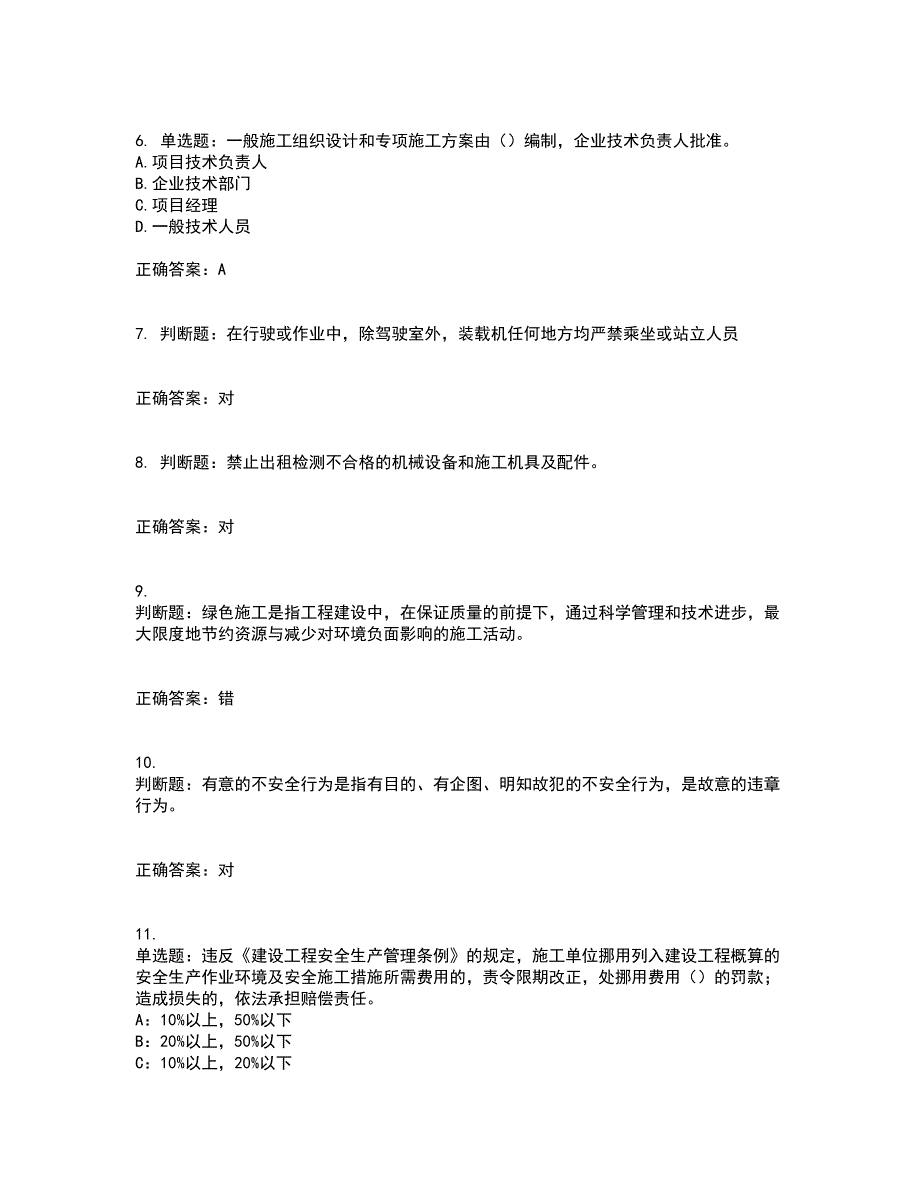 6. 单选题：一般施工组织设计和专项施工方案由（）编制，企业技术负责人批准。
A.项目技术负责人
B.企业技术部门
C.项目经理
D.一般技术人员

正确答案：A

7. 判断题：在行驶或作业中，除驾驶室外，装载机任何地方均严禁乘坐或站立人员

正确答案：对

8. 判断题：禁止出租检测不合格的机械设备和施工机具及配件。

正确答案：对

9.
判断题：绿色施工是指工程建设中，在保证质量的前提下，通过科学管理和技术进步，最大限度地节约资源与减少对环境负面影响的施工活动。

正确答案：错

10.
判断题：有意的不安全行为是指有目的、有企图、明知故犯的不安全行为，是故意的违章行为。

正确答案：对

11.
单选题：违反《建设工程安全生产管理条例》的规定，施工单位挪用列入建设工程概算的安全生产作业环境及安全施工措施所需费用的，责令限期改正，处挪用费用（）的罚款；造成损失的，依法承担赔偿责任。
A：10%以上，50%以下
B：20%以上，50%以下
C：10%以上，20%以下